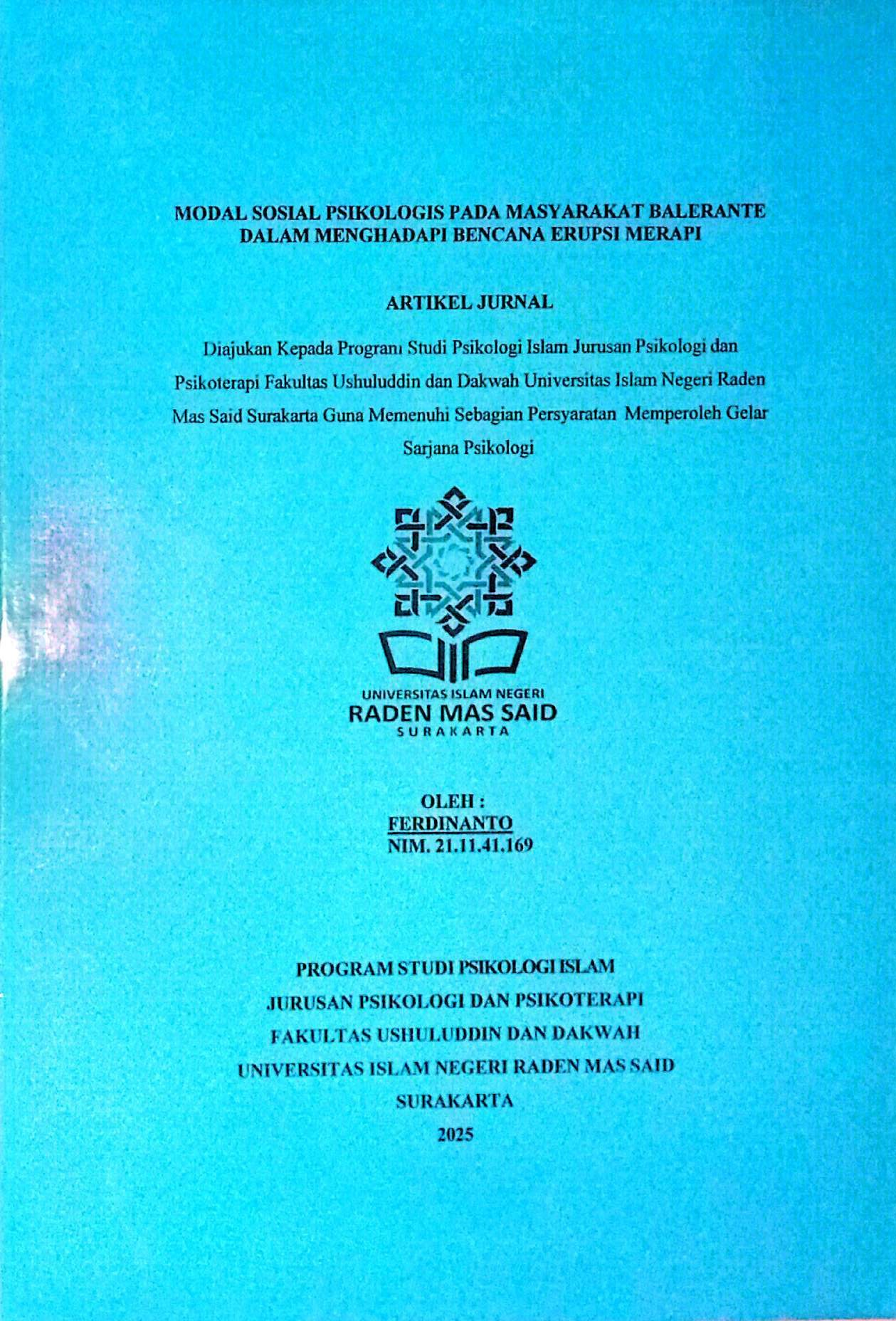 MODAL SOSIAL PSIKOLOGIS PADA MASYARAKAT BALERANTE DALAM MENGHADAPI BENCANA ERUPSI MERAPI

ARTIKEL JURNAL

Diajukan Kepada Program Studi Psikologi Islam Jurusan Psikologi dan Psikoterapi Fakultas Ushuluddin dan Dakwah Universitas Islam Negeri Raden Mas Said Surakarta Guna Memenuhi Sebagian Persyaratan Memperoleh Gelar Sarjana Psikologi

UNIVERSITAS ISLAM NEGERI
RADEN MAS SAID
SURAKARTA

OLEH :
FERDINANTO
NIM. 21.11.41.169

PROGRAM STUDI PSIKOLOGI ISLAM
JURUSAN PSIKOLOGI DAN PSIKOTERAPI
FAKULTAS USHULUDDIN DAN DAKWAH
UNIVERSITAS ISLAM NEGERI RADEN MAS SAID
SURAKARTA
2025